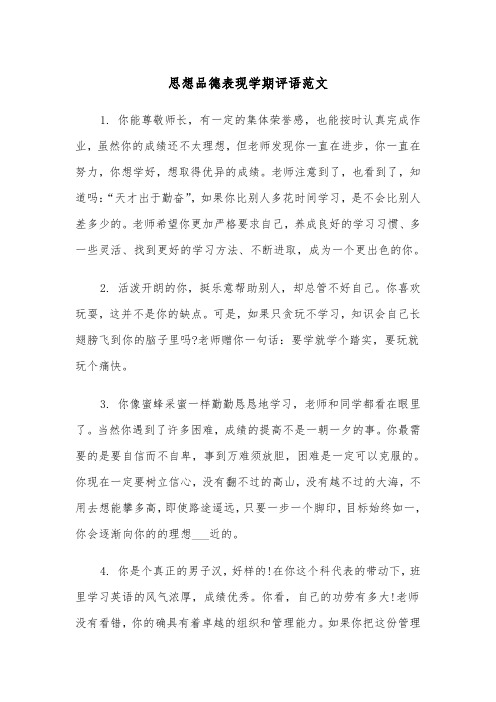 思想品德表现学期评语范文

1. 你能尊敬师长，有一定的集体荣誉感，也能按时认真完成作业，虽然你的成绩还不太理想，但老师发现你一直在进步，你一直在努力，你想学好，想取得优异的成绩。老师注意到了，也看到了，知道吗:“天才出于勤奋”，如果你比别人多花时间学习，是不会比别人差多少的。老师希望你更加严格要求自己，养成良好的学习习惯、多一些灵活、找到更好的学习方法、不断进取，成为一个更出色的你。

2. 活泼开朗的你，挺乐意帮助别人，却总管不好自己。你喜欢玩耍，这并不是你的缺点。可是，如果只贪玩不学习，知识会自己长翅膀飞到你的脑子里吗?老师赠你一句话：要学就学个踏实，要玩就玩个痛快。

3. 你像蜜蜂采蜜一样勤勤恳恳地学习，老师和同学都看在眼里了。当然你遇到了许多困难，成绩的提高不是一朝一夕的事。你最需要的是要自信而不自卑，事到万难须放胆，困难是一定可以克服的。你现在一定要树立信心，没有翻不过的高山，没有越不过的大海，不用去想能攀多高，即使路途遥远，只要一步一个脚印，目标始终如一，你会逐渐向你的的理想___近的。

4. 你是个真正的男子汉，好样的!在你这个科代表的带动下，班里学习英语的风气浓厚，成绩优秀。你看，自己的功劳有多大!老师没有看错，你的确具有着卓越的组织和管理能力。如果你把这份管理